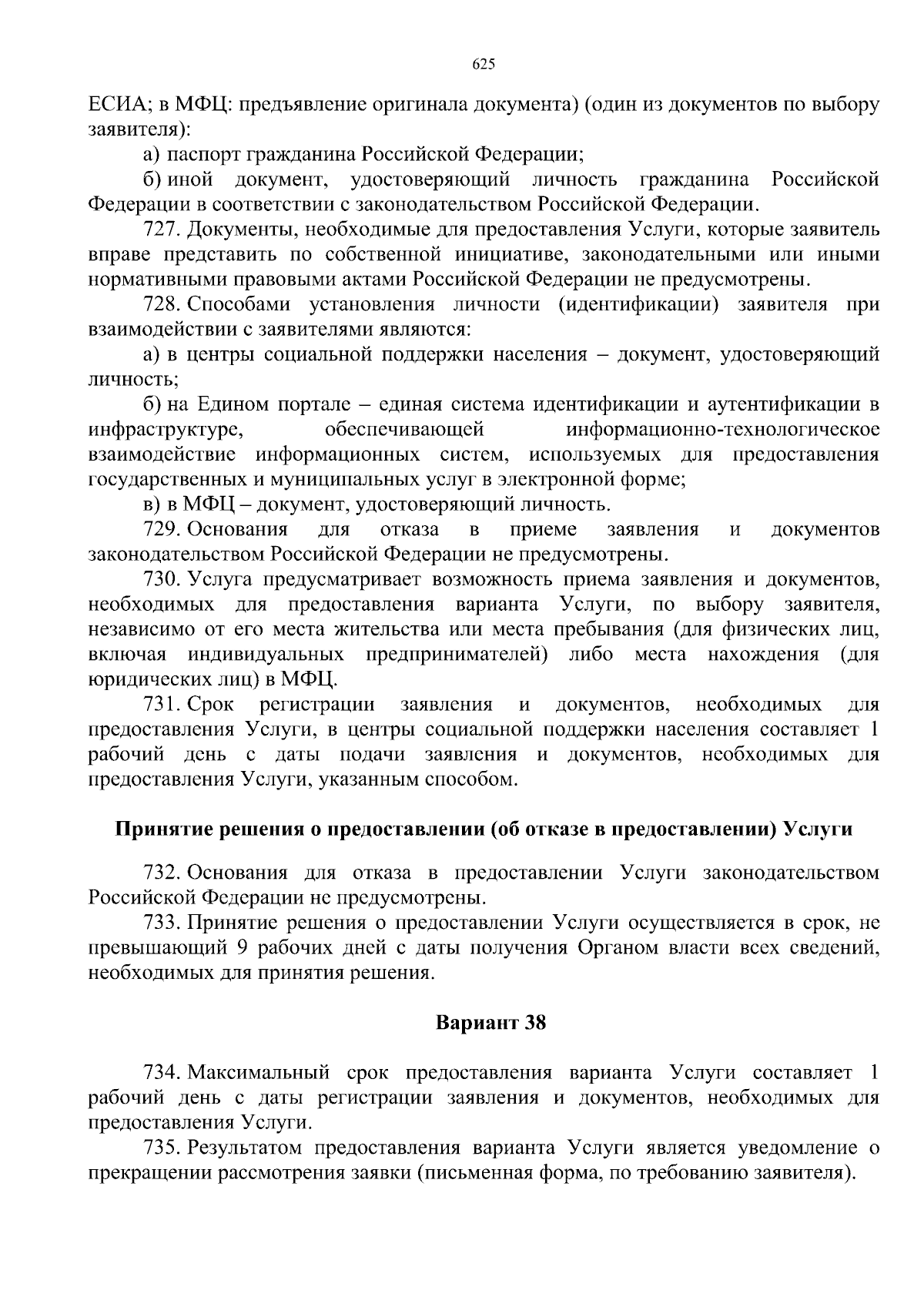 625

ЕСИА; в МФЦ: предъявление оригинала документа) (один из документов по выбору заявителя):

а) паспорт гражданина Российской Федерации;

б) иной документ, удостоверяющий личность гражданина Российской Федерации в соответствии с законодательством Российской Федерации.

727. Документы, необходимые для предоставления Услуги, которые заявитель вправе представить по собственной инициативе, законодательными или иными нормативными правовыми актами Российской Федерации не предусмотрены.

728. Способами установления личности (идентификации) заявителя при взаимодействии с заявителями являются:

а) в центры социальной поддержки населения – документ, удостоверяющий личность;

б) на Едином портале – единая система идентификации и аутентификации в инфраструктуре, обеспечивающей информационно-технологическое взаимодействие информационных систем, используемых для предоставления государственных и муниципальных услуг в электронной форме;

в) в МФЦ – документ, удостоверяющий личность.

729. Основания для отказа в приеме заявления и документов законодательством Российской Федерации не предусмотрены.

730. Услуга предусматривает возможность приема заявления и документов, необходимых для предоставления варианта Услуги, по выбору заявителя, независимо от его места жительства или места пребывания (для физических лиц, включая индивидуальных предпринимателей) либо места нахождения (для юридических лиц) в МФЦ.

731. Срок регистрации заявления и документов, необходимых для предоставления Услуги, в центры социальной поддержки населения составляет 1 рабочий день с даты подачи заявления и документов, необходимых для предоставления Услуги, указанным способом.

Принятие решения о предоставлении (об отказе в предоставлении) Услуги

732. Основания для отказа в предоставлении Услуги законодательством Российской Федерации не предусмотрены.

733. Принятие решения о предоставлении Услуги осуществляется в срок, не превышающий 9 рабочих дней с даты получения Органом власти всех сведений, необходимых для принятия решения.

Вариант 38

734. Максимальный срок предоставления варианта Услуги составляет 1 рабочий день с даты регистрации заявления и документов, необходимых для предоставления Услуги.

735. Результатом предоставления варианта Услуги является уведомление о прекращении рассмотрения заявки (письменная форма, по требованию заявителя).